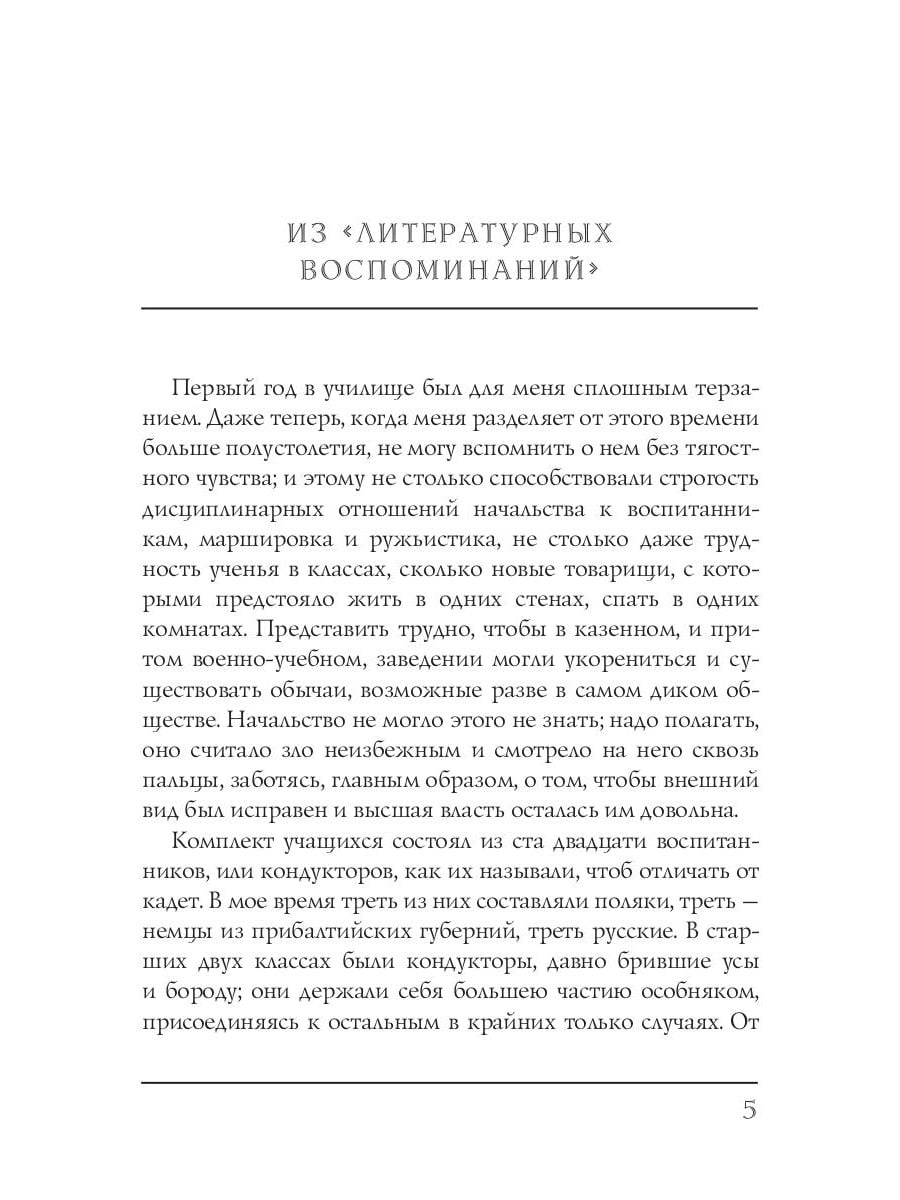 ИЗ «ЛИТЕРАТУРНЫХ ВОСПОМИНАНИЙ»

Первый год в училище был для меня сплошным терзанием. Даже теперь, когда меня разделяет от этого времени больше полустолетия, не могу вспомнить о нем без тягостного чувства; и этому не столько способствовали строгость дисциплинарных отношений начальства к воспитанникам, маршировка и ружьистика, не столько даже трудность ученья в классах, сколько новые товарищи, с которыми предстояло жить в одних стенах, спать в одних комнатах. Представить трудно, чтобы в казенном, и притом военно-учебном, заведении могли укорениться и существовать обычаи, возможные разве в самом диком обществе. Начальство не могло этого не знать; надо полагать, оно считало зло неизбежным и смотрело на него сквозь пальцы, заботясь, главным образом, о том, чтобы внешний вид был исправен и высшая власть осталась им довольна.

Комплект учащихся состоял из ста двадцати воспитанников, или кондукторов, как их называли, чтоб отличать от кадет. В мое время треть из них составляли поляки, треть — немцы из прибалтийских губерний, треть русские. В старших двух классах были кондукторы, давно брившие усы и бороду; они держали себя большею частию особняком, присоединяясь к остальным в крайних только случаях. От

5